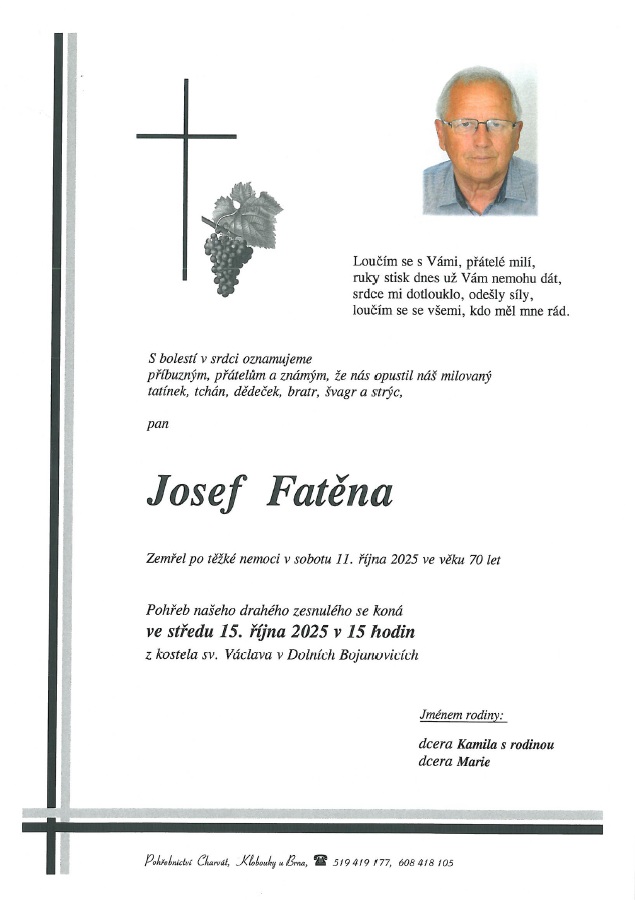 Loučím se s Vámi, přátelé milí,
ruky stisk dnes už Vám nemohu dát,
srdce mi dotlouklo, odešly síly,
loučím se se všemi, kdo měl mne rád.

S bolestí v srdci oznamujeme
příbuzným, přátelům a známým, že nás opustil náš milovaný
tatínek, tchán, dědeček, bratr, švagr a strýc,

pan

Josef Fatěna

Zemřel po těžké nemoci v sobotu 11. října 2025 ve věku 70 let

Pohřeb našeho drahého zesnulého se koná
ve středu 15. října 2025 v 15 hodin
z kostela sv. Václava v Dolních Bojanovicích

Jménem rodiny:

dcera Kamila s rodinou
dcera Marie

Pohřebnictví Charvát, Klobouky u Brna, ☎ 519 419 177, 608 418 105